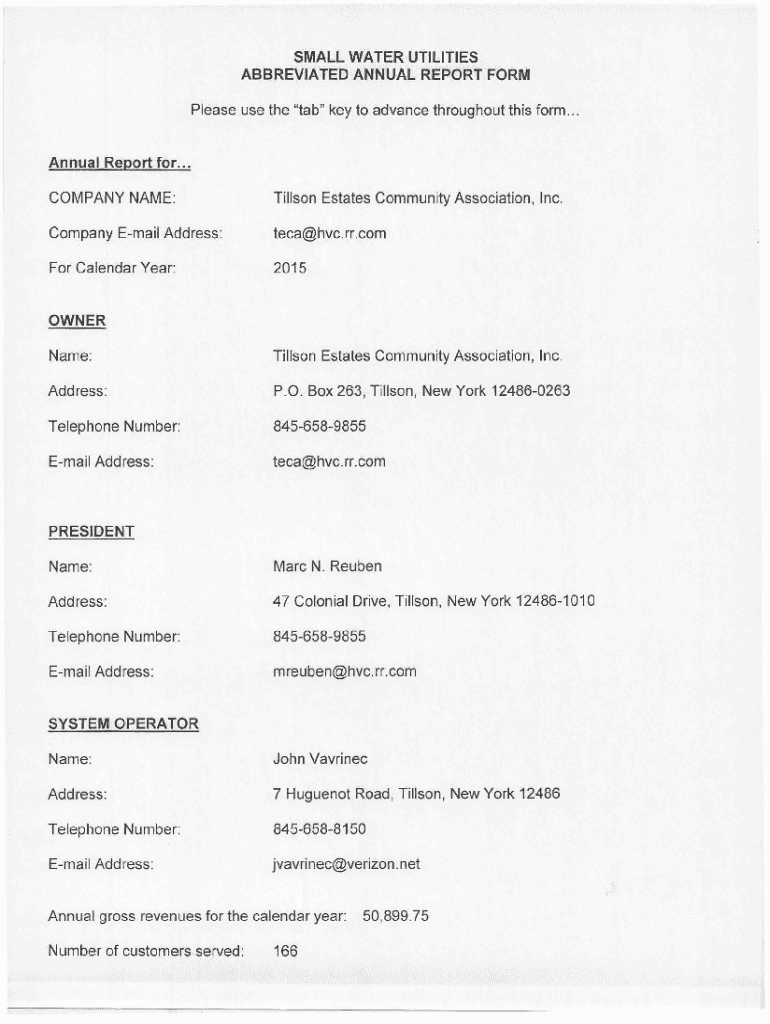 SMALL WATER UTILITIES
ABBREVIATED ANNUAL REPORT FORM

Please use the "tab" key to advance throughout this form...

Annual Report for...

COMPANY NAME: Tillson Estates Community Association, Inc.

Company E-mail Address: teca@hvc.rr.com

For Calendar Year: 2015

OWNER

Name: Tillson Estates Community Association, Inc.

Address: P.O. Box 263, Tillson, New York 12486-0263

Telephone Number: 845-658-9855

E-mail Address: teca@hvc.rr.com

PRESIDENT

Name: Marc N. Reuben

Address: 47 Colonial Drive, Tillson, New York 12486-1010

Telephone Number: 845-658-9855

E-mail Address: mreuben@hvc.rr.com

SYSTEM OPERATOR

Name: John Vavrinec

Address: 7 Huguenot Road, Tillson, New York 12486

Telephone Number: 845-658-8150

E-mail Address: jvavrinec@verizon.net

Annual gross revenues for the calendar year: 50,899.75

Number of customers served: 166